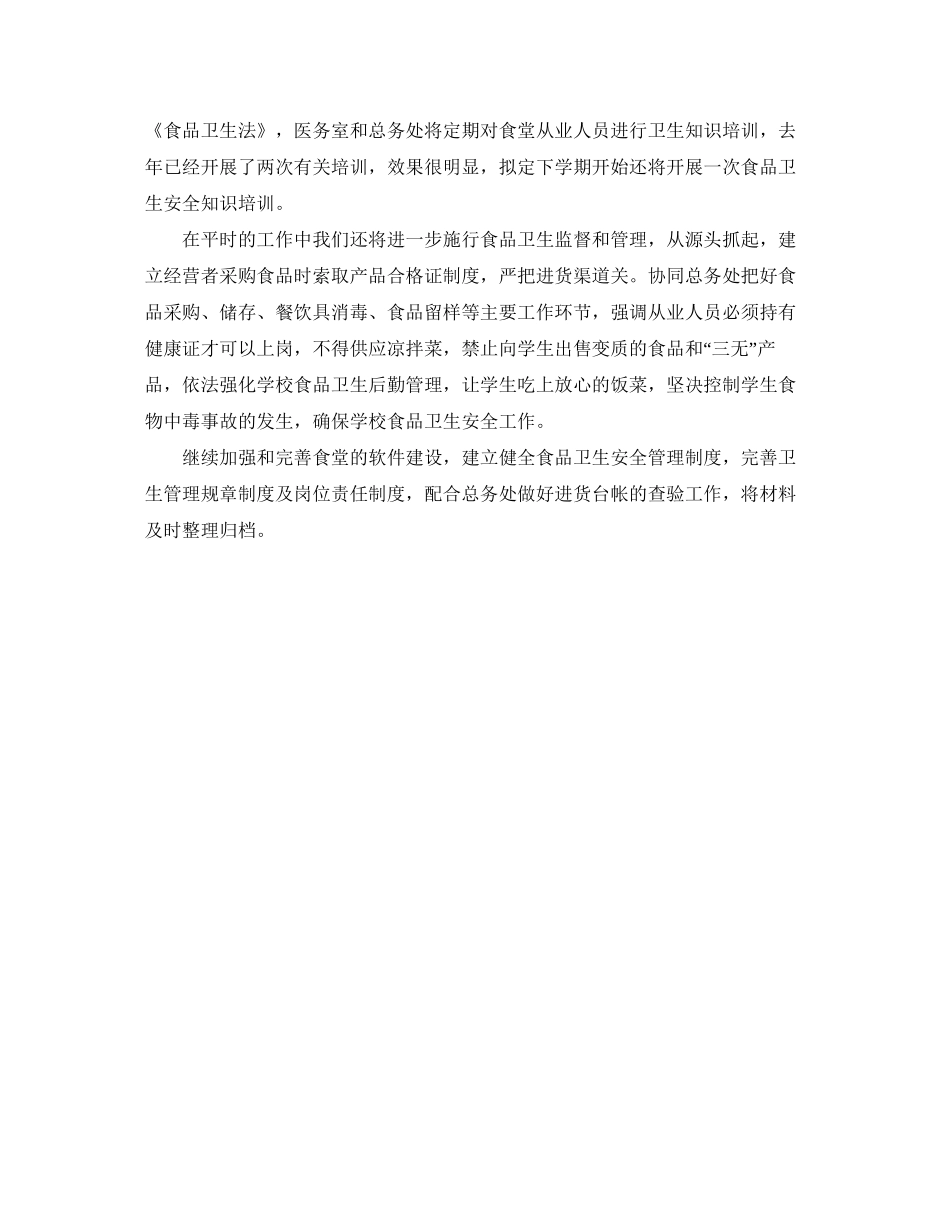 《食品卫生法》，医务室和总务处将定期对食堂从业人员进行卫生知识培训，去年已经开展了两次有关培训，效果很明显，拟定下学期开始还将开展一次食品卫生安全知识培训。

在平时的工作中我们还将进一步施行食品卫生监督和管理，从源头抓起，建立经营者采购食品时索取产品合格证制度，严把进货渠道关。协同总务处把好食品采购、储存、餐饮具消毒、食品留样等主要工作环节，强调从业人员必须持有健康证才可以上岗，不得供应凉拌菜，禁止向学生出售变质的食品和“三无”产品，依法强化学校食品卫生后勤管理，让学生吃上放心的饭菜，坚决控制学生食物中毒事故的发生，确保学校食品卫生安全工作。

继续加强和完善食堂的软件建设，建立健全食品卫生安全管理制度，完善卫生管理规章制度及岗位责任制度，配合总务处做好进货台帐的查验工作，将材料及时整理归档。